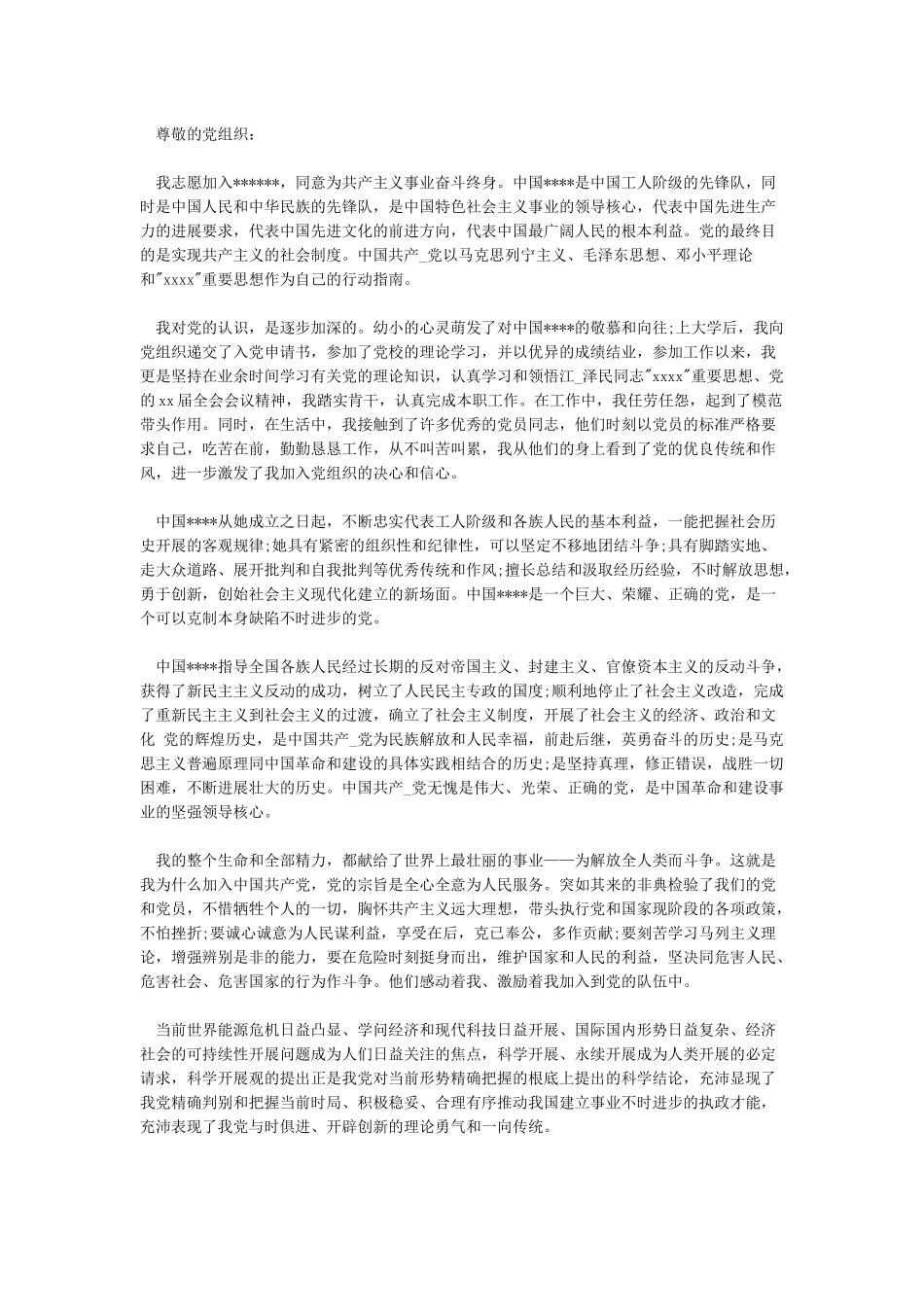 尊敬的党组织：

我志愿加入******，同意为共产主义事业奋斗终身。中国****是中国工人阶级的先锋队，同时是中国人民和中华民族的先锋队，是中国特色社会主义事业的领导核心，代表中国先进生产力的进展要求，代表中国先进文化的前进方向，代表中国最广阔人民的根本利益。党的最终目的是实现共产主义的社会制度。中国共产_党以马克思列宁主义、毛泽东思想、邓小平理论和"xxxx"重要思想作为自己的行动指南。

我对党的认识，是逐步加深的。幼小的心灵萌发了对中国****的敬慕和向往;上大学后，我向党组织递交了入党申请书，参加了党校的理论学习，并以优异的成绩结业，参加工作以来，我更是坚持在业余时间学习有关党的理论知识，认真学习和领悟江_泽民同志"xxxx"重要思想、党的xx届全会会议精神，我踏实肯干，认真完成本职工作。在工作中，我任劳任怨，起到了模范带头作用。同时，在生活中，我接触到了许多优秀的党员同志，他们时刻以党员的标准严格要求自己，吃苦在前，勤勤恳恳工作，从不叫苦叫累，我从他们的身上看到了党的优良传统和作风，进一步激发了我加入党组织的决心和信心。

中国****从她成立之日起，不断忠实代表工人阶级和各族人民的基本利益，一能把握社会历史开展的客观规律;她具有紧密的组织性和纪律性，可以坚定不移地团结斗争;具有脚踏实地、走大众道路、展开批判和自我批判等优秀传统和作风;擅长总结和汲取经历经验，不时解放思想，勇于创新，创始社会主义现代化建立的新场面。中国****是一个巨大、荣耀、正确的党，是一个可以克制本身缺陷不时进步的党。

中国****指导全国各族人民经过长期的反对帝国主义、封建主义、官僚资本主义的反动斗争，获得了新民主主义反动的成功，树立了人民民主专政的国度;顺利地停止了社会主义改造，完成了重新民主主义到社会主义的过渡，确立了社会主义制度，开展了社会主义的经济、政治和文化 党的辉煌历史，是中国共产_党为民族解放和人民幸福，前赴后继，英勇奋斗的历史;是马克思主义普遍原理同中国革命和建设的具体实践相结合的历史;是坚持真理，修正错误，战胜一切困难，不断进展壮大的历史。中国共产_党无愧是伟大、光荣、正确的党，是中国革命和建设事业的坚强领导核心。

我的整个生命和全部精力，都献给了世界上最壮丽的事业——为解放全人类而斗争。这就是我为什么加入中国共产党，党的宗旨是全心全意为人民服务。突如其来的非典检验了我们的党和党员，不惜牺牲个人的一切，胸怀共产主义远大理想，带头执行党和国家现阶段的各项政策，不怕挫折;要诚心诚意为人民谋利益，享受在后，克己奉公，多作贡献;要刻苦学习马列主义理论，增强辨别是非的能力，要在危险时刻挺身而出，维护国家和人民的利益，坚决同危害人民、危害社会、危害国家的行为作斗争。他们感动着我、激励着我加入到党的队伍中。

当前世界能源危机日益凸显、学问经济和现代科技日益开展、国际国内形势日益复杂、经济社会的可持续性开展问题成为人们日益关注的焦点，科学开展、永续开展成为人类开展的必定请求，科学开展观的提出正是我党对当前形势精确把握的根底上提出的科学结论，充沛显现了我党精确判别和把握当前时局、积极稳妥、合理有序推动我国建立事业不时进步的执政才能，充沛表现了我党与时俱进、开辟创新的理论勇气和一向传统。